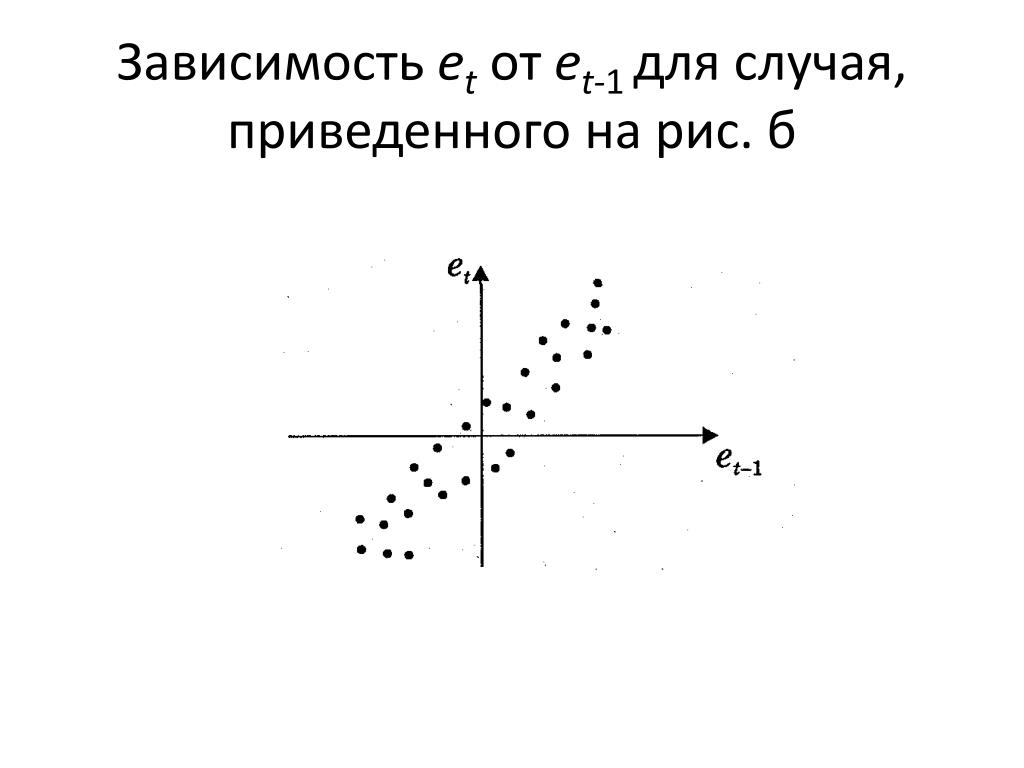 Зависимость $e_t$ от $e_{t-1}$ для случая, приведенного на рис. б

$e_t$

$e_{t-1}$